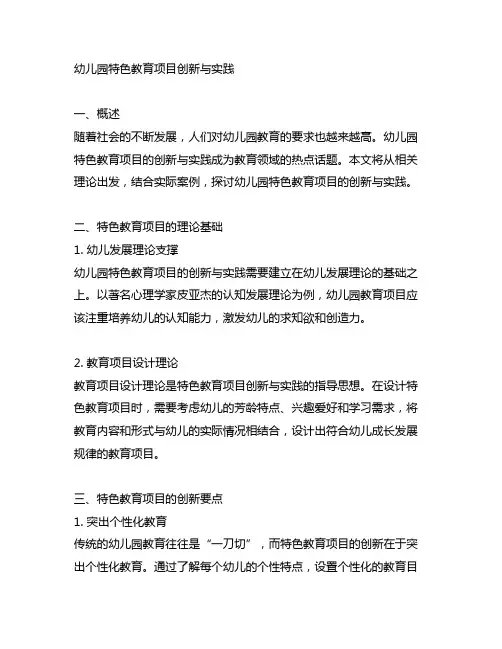 幼儿园特色教育项目创新与实践

一、概述
随着社会的不断发展，人们对幼儿园教育的要求也越来越高。幼儿园特色教育项目的创新与实践成为教育领域的热点话题。本文将从相关理论出发，结合实际案例，探讨幼儿园特色教育项目的创新与实践。

二、特色教育项目的理论基础
1. 幼儿发展理论支撑
幼儿园特色教育项目的创新与实践需要建立在幼儿发展理论的基础之上。以著名心理学家皮亚杰的认知发展理论为例，幼儿园教育项目应该注重培养幼儿的认知能力，激发幼儿的求知欲和创造力。

2. 教育项目设计理论
教育项目设计理论是特色教育项目创新与实践的指导思想。在设计特色教育项目时，需要考虑幼儿的芳龄特点、兴趣爱好和学习需求，将教育内容和形式与幼儿的实际情况相结合，设计出符合幼儿成长发展规律的教育项目。

三、特色教育项目的创新要点
1. 突出个性化教育
传统的幼儿园教育往往是“一刀切”，而特色教育项目的创新在于突出个性化教育。通过了解每个幼儿的个性特点，设置个性化的教育目